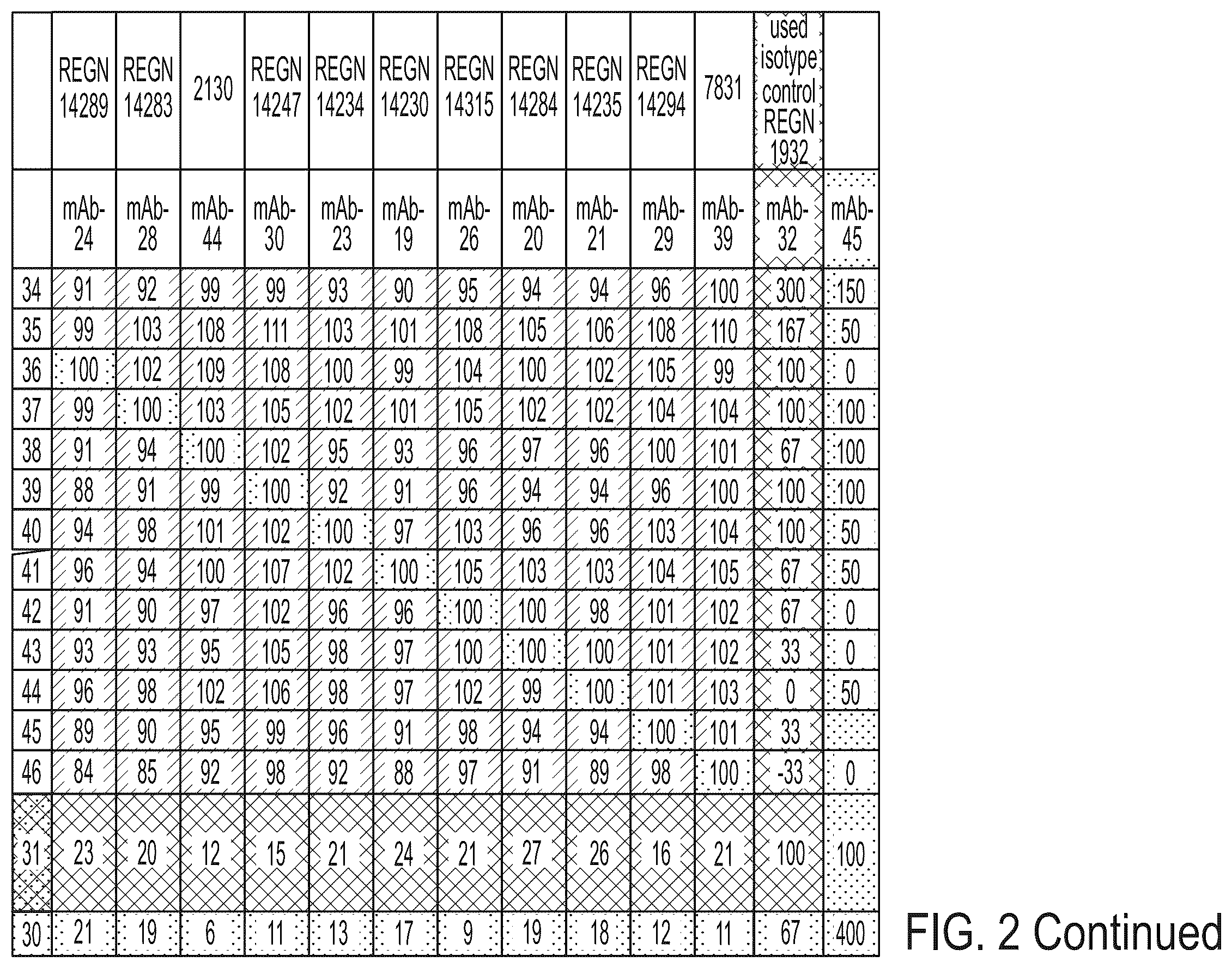 |  | REGN 14289 | REGN 14283 | 2130 | REGN 14247 | REGN 14234 | REGN 14230 | REGN 14315 | REGN 14284 | REGN 14235 | REGN 14294 | 7831 | used isotype control REGN 1932 |  |
|---|---|---|---|---|---|---|---|---|---|---|---|---|---|
|  | mAb-24 | mAb-28 | mAb-44 | mAb-30 | mAb-23 | mAb-19 | mAb-26 | mAb-20 | mAb-21 | mAb-29 | mAb-39 | mAb-32 | mAb-45 |
| 34 | 91 | 92 | 99 | 99 | 93 | 90 | 95 | 94 | 94 | 96 | 100 | 300 | 150 |
| 35 | 99 | 103 | 108 | 111 | 103 | 101 | 108 | 105 | 106 | 108 | 110 | 167 | 50 |
| 36 | 100 | 102 | 109 | 108 | 100 | 99 | 104 | 100 | 102 | 105 | 99 | 100 | 0 |
| 37 | 99 | 100 | 103 | 105 | 102 | 101 | 105 | 102 | 102 | 104 | 104 | 100 | 100 |
| 38 | 91 | 94 | 100 | 102 | 95 | 93 | 96 | 97 | 96 | 100 | 101 | 67 | 100 |
| 39 | 88 | 91 | 99 | 100 | 92 | 91 | 96 | 94 | 94 | 96 | 100 | 100 | 100 |
| 40 | 94 | 98 | 101 | 102 | 100 | 97 | 103 | 96 | 96 | 103 | 104 | 100 | 50 |
| 41 | 96 | 94 | 100 | 107 | 102 | 100 | 105 | 103 | 103 | 104 | 105 | 67 | 50 |
| 42 | 91 | 90 | 97 | 102 | 96 | 96 | 100 | 100 | 98 | 101 | 102 | 67 | 0 |
| 43 | 93 | 93 | 95 | 105 | 98 | 97 | 100 | 100 | 100 | 101 | 102 | 33 | 0 |
| 44 | 96 | 98 | 102 | 106 | 98 | 97 | 102 | 99 | 100 | 101 | 103 | 0 | 50 |
| 45 | 89 | 90 | 95 | 99 | 96 | 91 | 98 | 94 | 94 | 100 | 101 | 33 |  |
| 46 | 84 | 85 | 92 | 98 | 92 | 88 | 97 | 91 | 89 | 98 | 100 | -33 | 0 |
| 31 | 23 | 20 | 12 | 15 | 21 | 24 | 21 | 27 | 26 | 16 | 21 | 100 | 100 |
| 30 | 21 | 19 | 6 | 11 | 13 | 17 | 9 | 19 | 18 | 12 | 11 | 67 | 400 |

FIG. 2 Continued